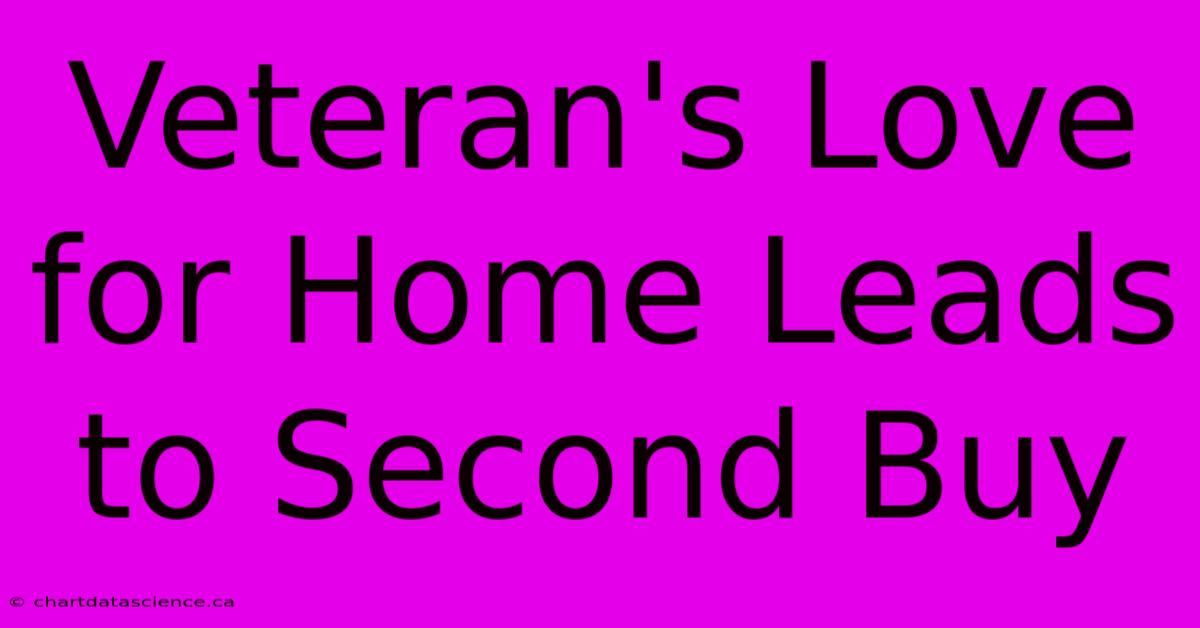 Veteran's Love for Home Leads to Second Buy

© chartdatascience.ca